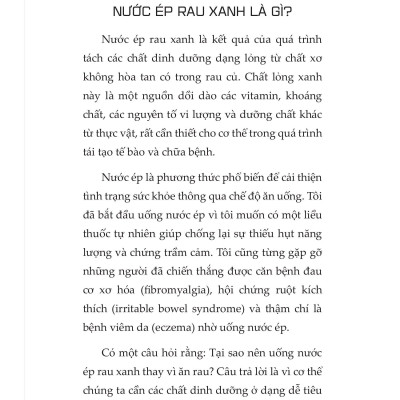 NƯỚC ÉP RAU XANH LÀ GÌ?

Nước ép rau xanh là kết quả của quá trình tách các chất dinh dưỡng dạng lỏng từ chất xơ không hòa tan có trong rau củ. Chất lỏng xanh này là một nguồn dồi dào các vitamin, khoáng chất, các nguyên tố vi lượng và dưỡng chất khác từ thực vật, rất cần thiết cho cơ thể trong quá trình tái tạo tế bào và chữa bệnh.

Nước ép là phương thức phổ biến để cải thiện tình trạng sức khỏe thông qua chế độ ăn uống. Tôi đã bắt đầu uống nước ép vì tôi muốn có một liều thuốc tự nhiên giúp chống lại sự thiếu hụt năng lượng và chứng trầm cảm. Tôi cũng từng gặp gỡ những người đã chiến thắng được căn bệnh đau cơ xơ hóa (fibromyalgia), hội chứng ruột kích thích (irritable bowel syndrome) và thậm chí là bệnh viêm da (eczema) nhờ uống nước ép.

Có một câu hỏi rằng: Tại sao nên uống nước ép rau xanh thay vì ăn rau? Câu trả lời là vì cơ thể chúng ta cần các chất dinh dưỡng ở dạng dễ tiêu